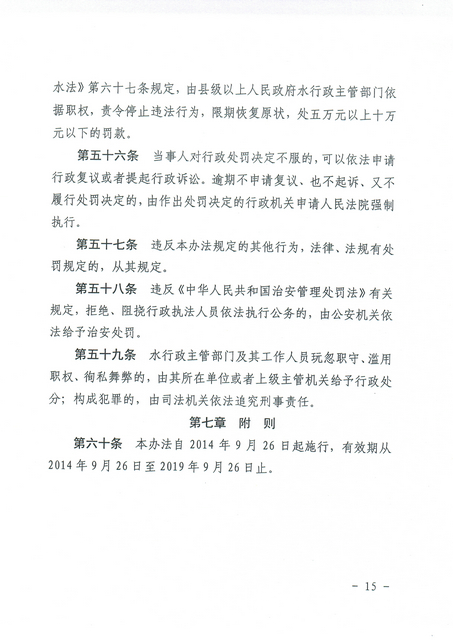 水法》第六十七条规定，由县级以上人民政府水行政主管部门依据职权，责令停止违法行为，限期恢复原状，处五万元以上十万元以下的罚款。

第五十六条　当事人对行政处罚决定不服的，可以依法申请行政复议或者提起行政诉讼。逾期不申请复议、也不起诉、又不履行处罚决定的，由作出处罚决定的行政机关申请人民法院强制执行。

第五十七条　违反本办法规定的其他行为，法律、法规有处罚规定的，从其规定。

第五十八条　违反《中华人民共和国治安管理处罚法》有关规定，拒绝、阻挠行政执法人员依法执行公务的，由公安机关依法给予治安处罚。

第五十九条　水行政主管部门及其工作人员玩忽职守、滥用职权、徇私舞弊的，由其所在单位或者上级主管机关给予行政处分；构成犯罪的，由司法机关依法追究刑事责任。

第七章　附　则

第六十条　本办法自 2014 年 9 月 26 日起施行，有效期从 2014 年 9 月 26 日至 2019 年 9 月 26 日止。

- 15 -